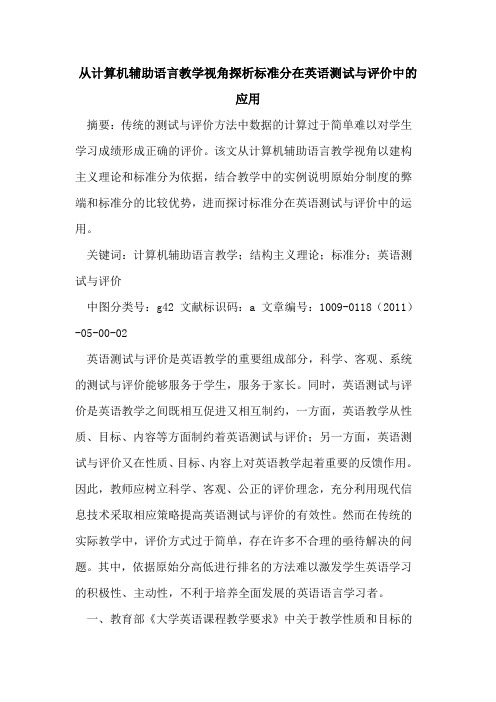 从计算机辅助语言教学视角探析标准分在英语测试与评价中的应用

摘要：传统的测试与评价方法中数据的计算过于简单难以对学生学习成绩形成正确的评价。该文从计算机辅助语言教学视角以建构主义理论和标准分为依据，结合教学中的实例说明原始分制度的弊端和标准分的比较优势，进而探讨标准分在英语测试与评价中的运用。

关键词：计算机辅助语言教学；结构主义理论；标准分；英语测试与评价

中图分类号：g42 文献标识码：a 文章编号：1009-0118（2011）-05-00-02

英语测试与评价是英语教学的重要组成部分，科学、客观、系统的测试与评价能够服务于学生，服务于家长。同时，英语测试与评价是英语教学之间既相互促进又相互制约，一方面，英语教学从性质、目标、内容等方面制约着英语测试与评价；另一方面，英语测试与评价又在性质、目标、内容上对英语教学起着重要的反馈作用。因此，教师应树立科学、客观、公正的评价理念，充分利用现代信息技术采取相应策略提高英语测试与评价的有效性。然而在传统的实际教学中，评价方式过于简单，存在许多不合理的亟待解决的问题。其中，依据原始分高低进行排名的方法难以激发学生英语学习的积极性、主动性，不利于培养全面发展的英语语言学习者。

一、教育部《大学英语课程教学要求》中关于教学性质和目标的